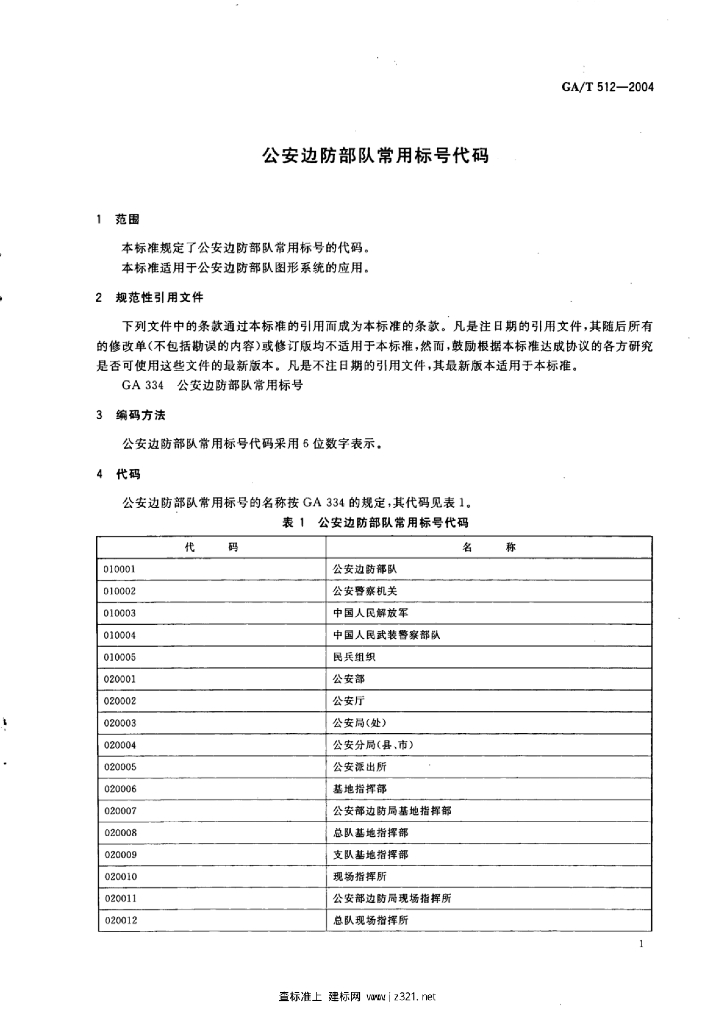 GA/T 512—2004

公安边防部队常用标号代码

1 范围

本标准规定了公安边防部队常用标号的代码。

本标准适用于公安边防部队图形系统的应用。

2 规范性引用文件

下列文件中的条款通过本标准的引用而成为本标准的条款。凡是注日期的引用文件，其随后所有的修改单(不包括勘误的内容)或修订版均不适用于本标准，然而，鼓励根据本标准达成协议的各方研究是否可使用这些文件的最新版本。凡是不注日期的引用文件，其最新版本适用于本标准。

GA 334 公安边防部队常用标号

3 编码方法

公安边防部队常用标号代码采用6位数字表示。

4 代码

公安边防部队常用标号的名称按GA 334的规定，其代码见表1。

表1 公安边防部队常用标号代码

| 代码 | 名称 |
|---|---|
| 010001 | 公安边防部队 |
| 010002 | 公安警察机关 |
| 010003 | 中国人民解放军 |
| 010004 | 中国人民武装警察部队 |
| 010005 | 民兵组织 |
| 020001 | 公安部 |
| 020002 | 公安厅 |
| 020003 | 公安局(处) |
| 020004 | 公安分局(县、市) |
| 020005 | 公安派出所 |
| 020006 | 基地指挥部 |
| 020007 | 公安部边防局基地指挥部 |
| 020008 | 总队基地指挥部 |
| 020009 | 支队基地指挥部 |
| 020010 | 现场指挥所 |
| 020011 | 公安部边防局现场指挥所 |
| 020012 | 总队现场指挥所 |

1

查标准上 建标网 www.jz321.net